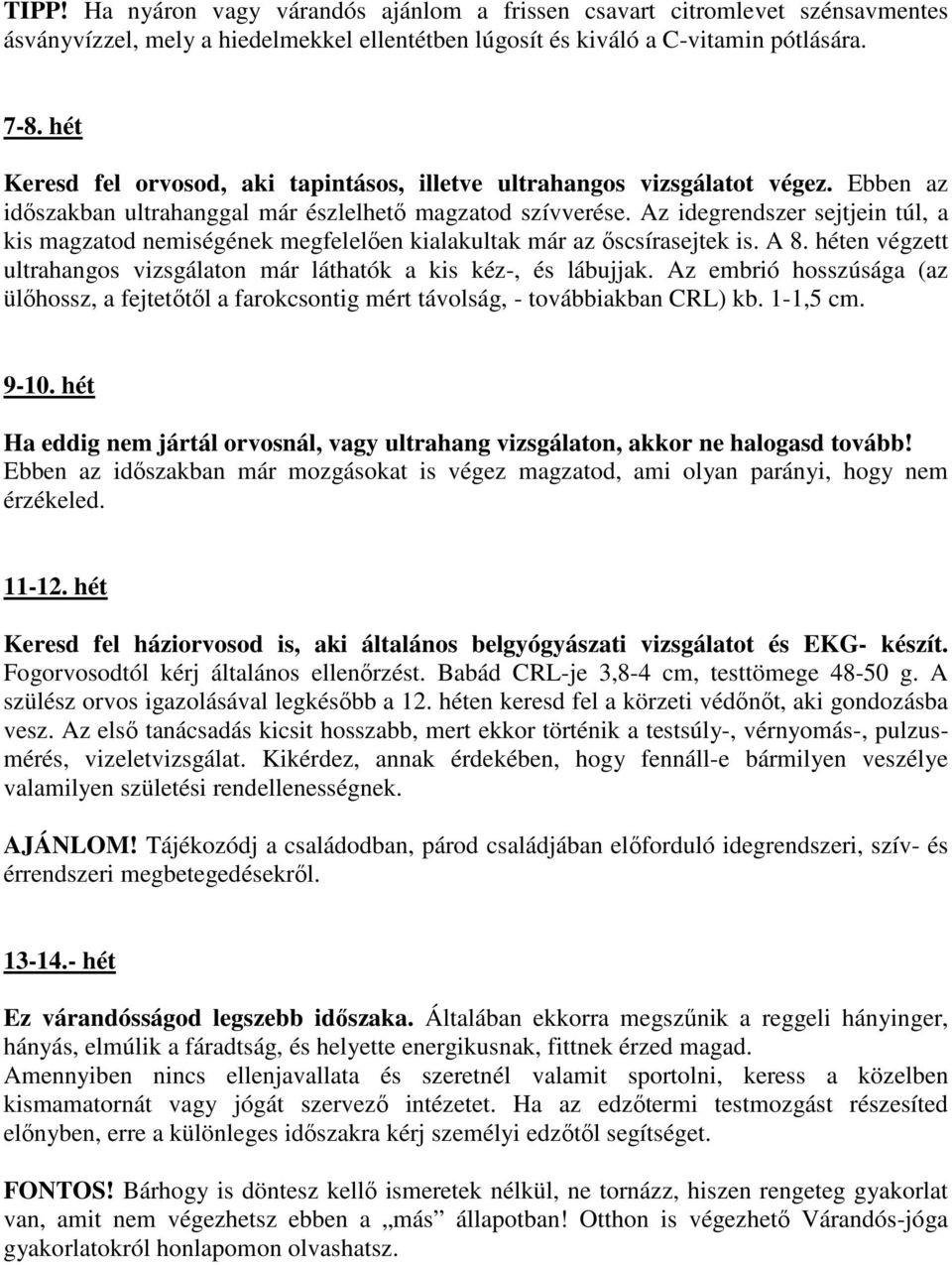 TIPP! Ha nyáron vagy várandós ajánlom a frissen csavart citromlevet szénsavmentes ásványvízzel, mely a hiedelmekkel ellentétben lúgosít és kiváló a C-vitamin pótlására.

7-8. hét

Keresd fel orvosod, aki tapintásos, illetve ultrahangos vizsgálatot végez. Ebben az időszakban ultrahanggal már észlelhető magzatod szívverése. Az idegrendszer sejtjein túl, a kis magzatod nemiségének megfelelően kialakultak már az őscsírasejtek is. A 8. héten végzett ultrahangos vizsgálaton már láthatók a kis kéz-, és lábujjak. Az embrió hosszúsága (az ülőhossz, a fejtetőtől a farokcsontig mért távolság, - továbbiakban CRL) kb. 1-1,5 cm.

9-10. hét

Ha eddig nem jártál orvosnál, vagy ultrahang vizsgálaton, akkor ne halogasd tovább! Ebben az időszakban már mozgásokat is végez magzatod, ami olyan parányi, hogy nem érzékeled.

11-12. hét

Keresd fel háziorvosod is, aki általános belgyógyászati vizsgálatot és EKG- készít. Fogorvosodtól kérj általános ellenőrzést. Babád CRL-je 3,8-4 cm, testtömege 48-50 g. A szülész orvos igazolásával legkésőbb a 12. héten keresd fel a körzeti védőnőt, aki gondozásba vesz. Az első tanácsadás kicsit hosszabb, mert ekkor történik a testsúly-, vérnyomás-, pulzusmérés, vizeletvizsgálat. Kikérdez, annak érdekében, hogy fennáll-e bármilyen veszélye valamilyen születési rendellenességnek.

AJÁNLOM! Tájékozódj a családodban, párod családjában előforduló idegrendszeri, szív- és érrendszeri megbetegedésekről.

13-14.- hét

Ez várandósságod legszebb időszaka. Általában ekkorra megszűnik a reggeli hányinger, hányás, elmúlik a fáradtság, és helyette energikusnak, fittnek érzed magad.
Amennyiben nincs ellenjavallata és szeretnél valamit sportolni, keress a közelben kismamatornát vagy jógát szervező intézetet. Ha az edzőtermi testmozgást részesíted előnyben, erre a különleges időszakra kérj személyi edzőtől segítséget.

FONTOS! Bárhogy is döntesz kellő ismeretek nélkül, ne tornázz, hiszen rengeteg gyakorlat van, amit nem végezhetsz ebben a „más” állapotban! Otthon is végezhető Várandós-jóga gyakorlatokról honlapomon olvashatsz.